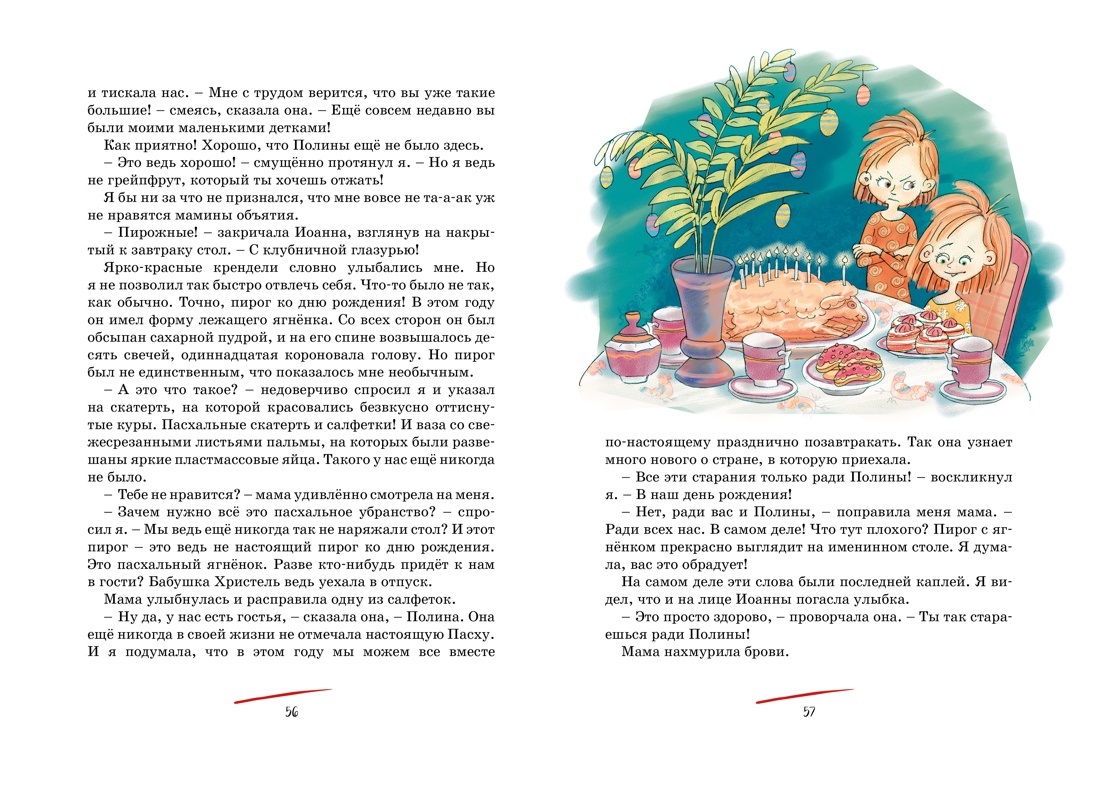 и тискала нас. – Мне с трудом верится, что вы уже такие большие! – смеясь, сказала она. – Ещё совсем недавно вы были моими маленькими детками!

Как приятно! Хорошо, что Полины ещё не было здесь.

– Это ведь хорошо! – смущённо протянул я. – Но я ведь не грейпфрут, который ты хочешь отжать!

Я бы ни за что не признался, что мне вовсе не та-а-ак уж не нравятся мамины объятия.

– Пирожные! – закричала Иоанна, взглянув на накрытый к завтраку стол. – С клубничной глазурью!

Ярко-красные крендели словно улыбались мне. Но я не позволил так быстро отвлечь себя. Что-то было не так, как обычно. Точно, пирог ко дню рождения! В этом году он имел форму лежащего ягнёнка. Со всех сторон он был обсыпан сахарной пудрой, и на его спине возвышалось десять свечей, одиннадцатая короновала голову. Но пирог был не единственным, что показалось мне необычным.

– А это что такое? – недоверчиво спросил я и указал на скатерть, на которой красовались безвкусно оттиснутые куры. Пасхальные скатерть и салфетки! И ваза со свежесрезанными листьями пальмы, на которых были развешаны яркие пластмассовые яйца. Такого у нас ещё никогда не было.

– Тебе не нравится? – мама удивлённо смотрела на меня.

– Зачем нужно всё это пасхальное убранство? – спросил я. – Мы ведь ещё никогда так не наряжали стол? И этот пирог – это ведь не настоящий пирог ко дню рождения. Это пасхальный ягнёнок. Разве кто-нибудь придёт к нам в гости? Бабушка Христель ведь уехала в отпуск.

Мама улыбнулась и расправила одну из салфеток.

– Ну да, у нас есть гостья, – сказала она, – Полина. Она ещё никогда в своей жизни не отмечала настоящую Пасху. И я подумала, что в этом году мы можем все вместе

56

по-настоящему празднично позавтракать. Так она узнает много нового о стране, в которую приехала.

– Все эти старания только ради Полины! – воскликнул я. – В наш день рождения!

– Нет, ради вас и Полины, – поправила меня мама. – Ради всех нас. В самом деле! Что тут плохого? Пирог с ягнёнком прекрасно выглядит на именинном столе. Я думала, вас это обрадует!

На самом деле эти слова были последней каплей. Я видел, что и на лице Иоанны погасла улыбка.

– Это просто здорово, – проворчала она. – Ты так стараешься ради Полины!

Мама нахмурила брови.

57